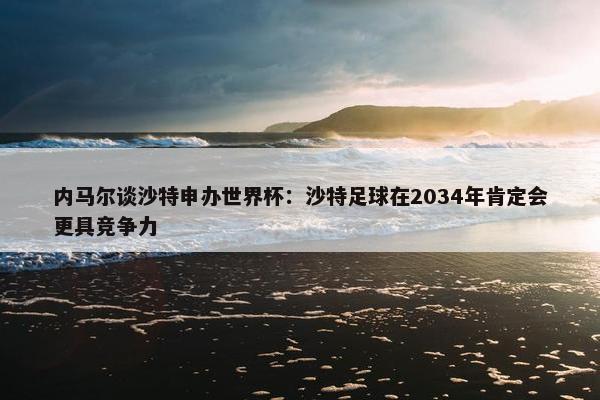 内马尔谈沙特申办世界杯：沙特足球在2034年肯定会更具竞争力